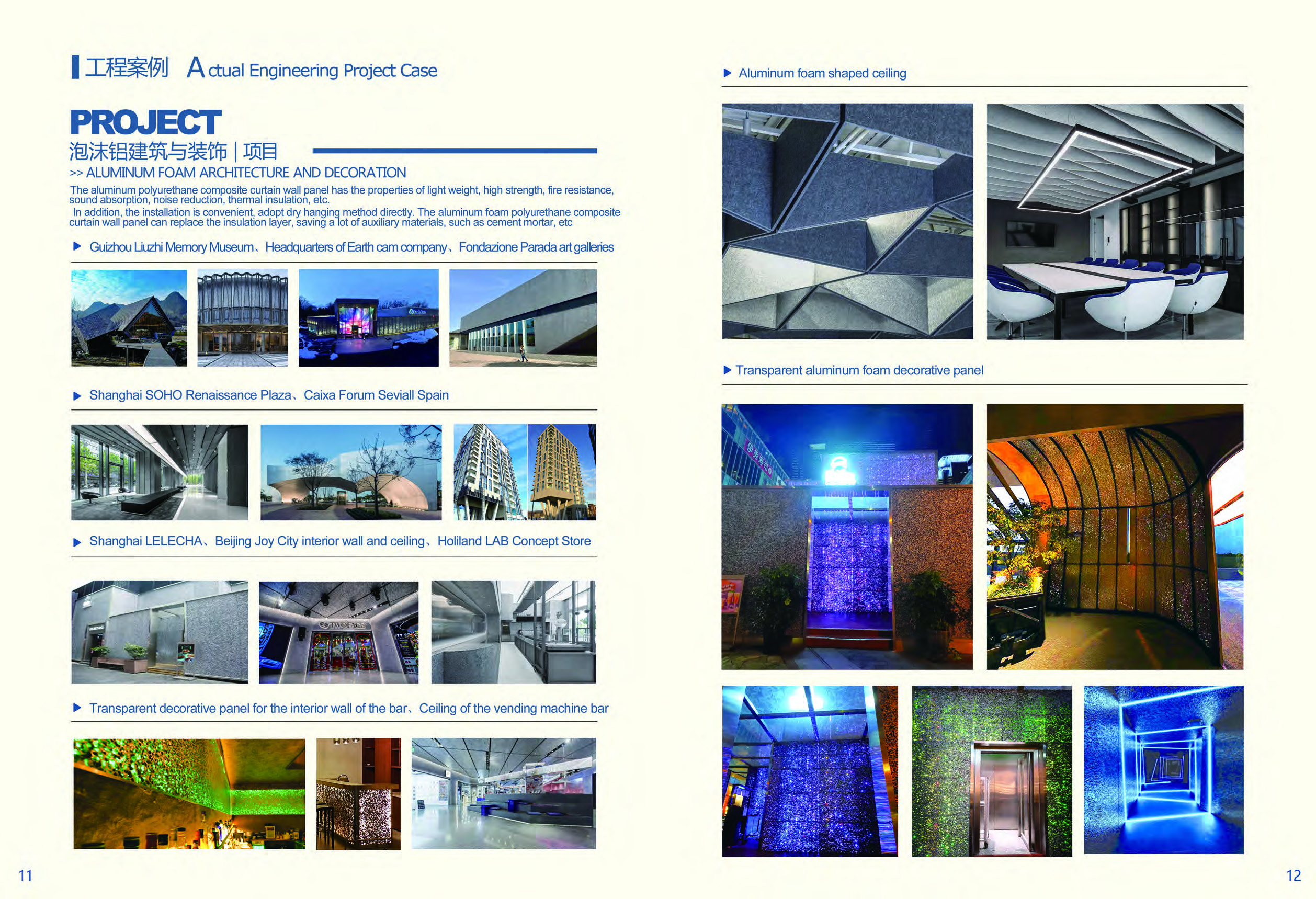 工程案例 Actual Engineering Project Case

PROJECT
泡沫铝建筑与装饰 | 项目
>> ALUMINUM FOAM ARCHITECTURE AND DECORATION

The aluminum polyurethane composite curtain wall panel has the properties of light weight, high strength, fire resistance, sound absorption, noise reduction, thermal insulation, etc.
In addition, the installation is convenient, adopt dry hanging method directly. The aluminum foam polyurethane composite curtain wall panel can replace the insulation layer, saving a lot of auxiliary materials, such as cement mortar, etc

▶ Guizhou Liuzhi Memory Museum、Headquarters of Earth cam company、Fondazione Parada art galleries

▶ Shanghai SOHO Renaissance Plaza、Caixa Forum Seviall Spain

▶ Shanghai LELECHA、Beijing Joy City interior wall and ceiling、Holiland LAB Concept Store

TWOFACE

▶ Transparent decorative panel for the interior wall of the bar、Ceiling of the vending machine bar

11

▶ Aluminum foam shaped ceiling

▶ Transparent aluminum foam decorative panel

12